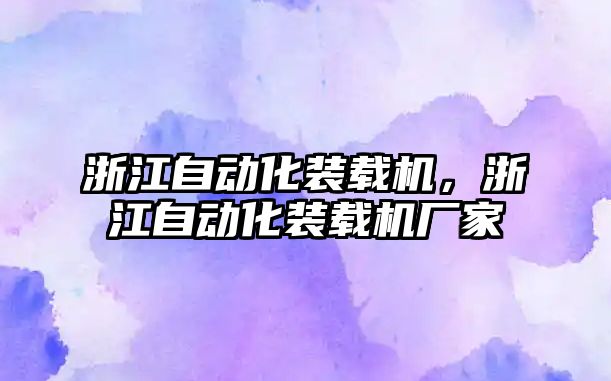 浙江自动化装载机，浙江自动化装载机厂家